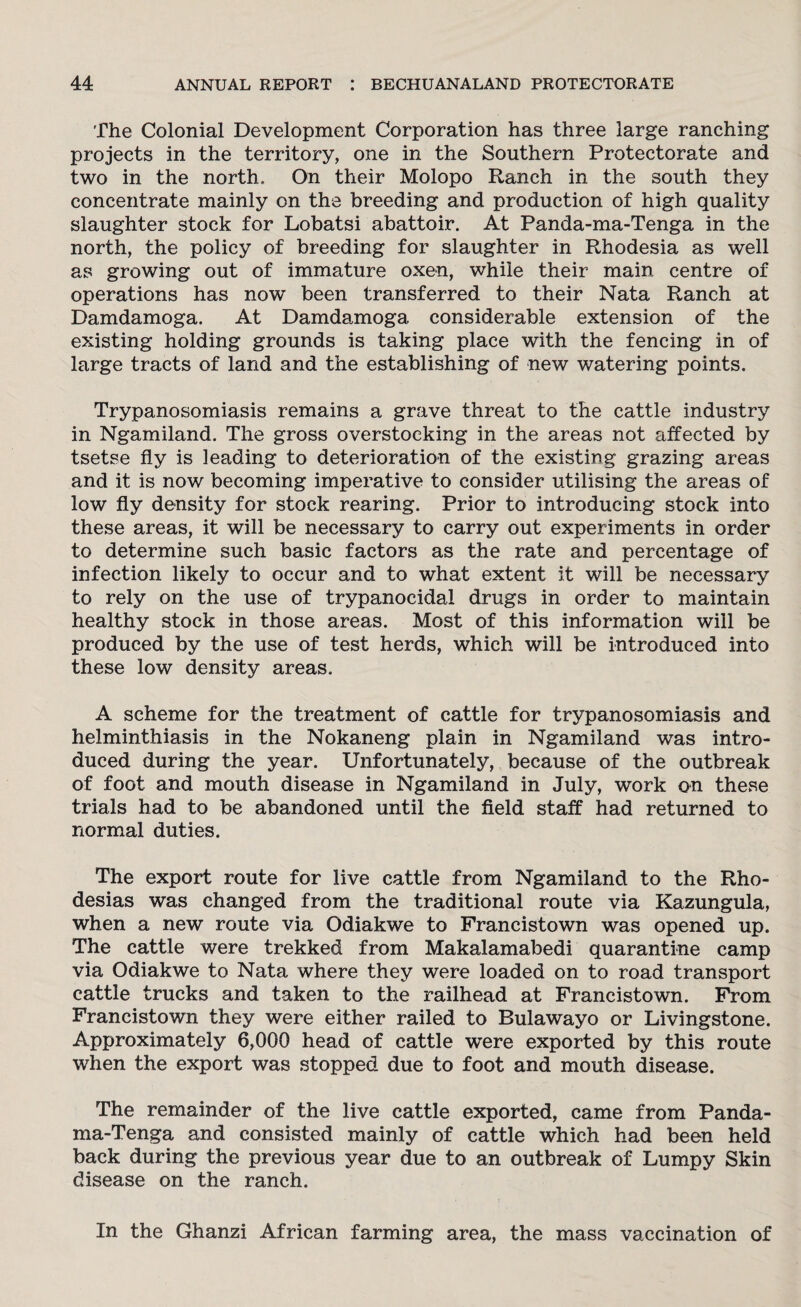 44 ANNUAL REPORT : BECHUANALAND PROTECTORATE

The Colonial Development Corporation has three large ranching projects in the territory, one in the Southern Protectorate and two in the north. On their Molopo Ranch in the south they concentrate mainly on the breeding and production of high quality slaughter stock for Lobatsi abattoir. At Panda-ma-Tenga in the north, the policy of breeding for slaughter in Rhodesia as well as growing out of immature oxen, while their main centre of operations has now been transferred to their Nata Ranch at Damdamoga. At Damdamoga considerable extension of the existing holding grounds is taking place with the fencing in of large tracts of land and the establishing of new watering points.

Trypanosomiasis remains a grave threat to the cattle industry in Ngamiland. The gross overstocking in the areas not affected by tsetse fly is leading to deterioration of the existing grazing areas and it is now becoming imperative to consider utilising the areas of low fly density for stock rearing. Prior to introducing stock into these areas, it will be necessary to carry out experiments in order to determine such basic factors as the rate and percentage of infection likely to occur and to what extent it will be necessary to rely on the use of trypanocidal drugs in order to maintain healthy stock in those areas. Most of this information will be produced by the use of test herds, which will be introduced into these low density areas.

A scheme for the treatment of cattle for trypanosomiasis and helminthiasis in the Nokaneng plain in Ngamiland was introduced during the year. Unfortunately, because of the outbreak of foot and mouth disease in Ngamiland in July, work on these trials had to be abandoned until the field staff had returned to normal duties.

The export route for live cattle from Ngamiland to the Rhodesias was changed from the traditional route via Kazungula, when a new route via Odiakwe to Francistown was opened up. The cattle were trekked from Makalamabedi quarantine camp via Odiakwe to Nata where they were loaded on to road transport cattle trucks and taken to the railhead at Francistown. From Francistown they were either railed to Bulawayo or Livingstone. Approximately 6,000 head of cattle were exported by this route when the export was stopped due to foot and mouth disease.

The remainder of the live cattle exported, came from Panda-ma-Tenga and consisted mainly of cattle which had been held back during the previous year due to an outbreak of Lumpy Skin disease on the ranch.

In the Ghanzi African farming area, the mass vaccination of